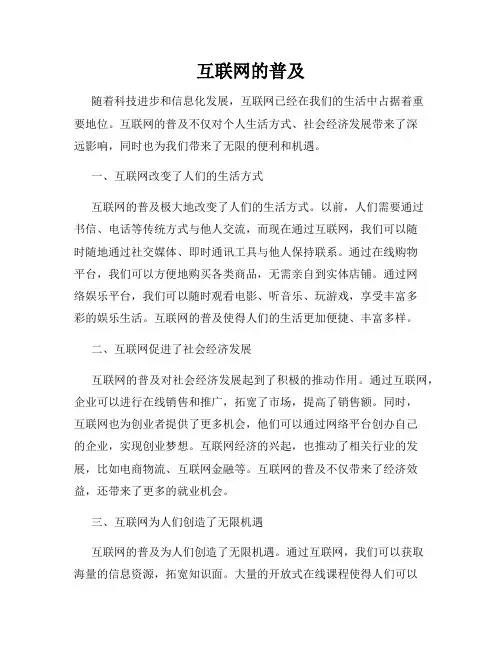 互联网的普及

随着科技进步和信息化发展，互联网已经在我们的生活中占据着重要地位。互联网的普及不仅对个人生活方式、社会经济发展带来了深远影响，同时也为我们带来了无限的便利和机遇。

一、互联网改变了人们的生活方式

互联网的普及极大地改变了人们的生活方式。以前，人们需要通过书信、电话等传统方式与他人交流，而现在通过互联网，我们可以随时随地通过社交媒体、即时通讯工具与他人保持联系。通过在线购物平台，我们可以方便地购买各类商品，无需亲自到实体店铺。通过网络娱乐平台，我们可以随时观看电影、听音乐、玩游戏，享受丰富多彩的娱乐生活。互联网的普及使得人们的生活更加便捷、丰富多样。

二、互联网促进了社会经济发展

互联网的普及对社会经济发展起到了积极的推动作用。通过互联网，企业可以进行在线销售和推广，拓宽了市场，提高了销售额。同时，互联网也为创业者提供了更多机会，他们可以通过网络平台创办自己的企业，实现创业梦想。互联网经济的兴起，也推动了相关行业的发展，比如电商物流、互联网金融等。互联网的普及不仅带来了经济效益，还带来了更多的就业机会。

三、互联网为人们创造了无限机遇

互联网的普及为人们创造了无限机遇。通过互联网，我们可以获取海量的信息资源，拓宽知识面。大量的开放式在线课程使得人们可以